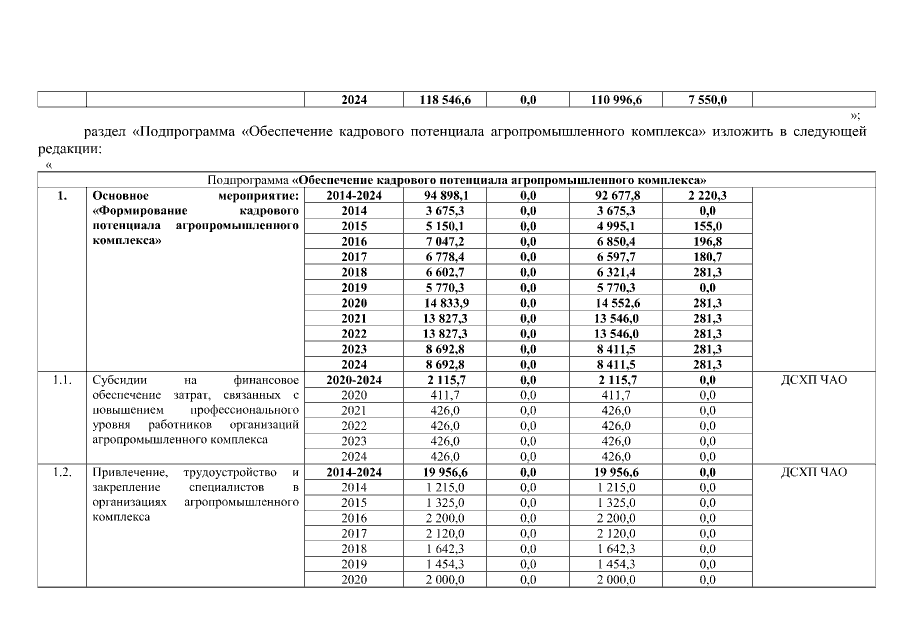 |  |  | 2024 | 118 546,6 | 0,0 | 110 996,6 | 7 550,0 |  |
|---|---|---|---|---|---|---|---|

»;

раздел «Подпрограмма «Обеспечение кадрового потенциала агропромышленного комплекса» изложить в следующей редакции:

«

| Подпрограмма «Обеспечение кадрового потенциала агропромышленного комплекса» | | | | | | | |
|---|---|---|---|---|---|---|---|
| 1. | Основное мероприятие: «Формирование кадрового потенциала агропромышленного комплекса» | 2014-2024 | 94 898,1 | 0,0 | 92 677,8 | 2 220,3 | |
| | | 2014 | 3 675,3 | 0,0 | 3 675,3 | 0,0 | |
| | | 2015 | 5 150,1 | 0,0 | 4 995,1 | 155,0 | |
| | | 2016 | 7 047,2 | 0,0 | 6 850,4 | 196,8 | |
| | | 2017 | 6 778,4 | 0,0 | 6 597,7 | 180,7 | |
| | | 2018 | 6 602,7 | 0,0 | 6 321,4 | 281,3 | |
| | | 2019 | 5 770,3 | 0,0 | 5 770,3 | 0,0 | |
| | | 2020 | 14 833,9 | 0,0 | 14 552,6 | 281,3 | |
| | | 2021 | 13 827,3 | 0,0 | 13 546,0 | 281,3 | |
| | | 2022 | 13 827,3 | 0,0 | 13 546,0 | 281,3 | |
| | | 2023 | 8 692,8 | 0,0 | 8 411,5 | 281,3 | |
| | | 2024 | 8 692,8 | 0,0 | 8 411,5 | 281,3 | |
| 1.1. | Субсидии на финансовое обеспечение затрат, связанных с повышением профессионального уровня работников организаций агропромышленного комплекса | 2020-2024 | 2 115,7 | 0,0 | 2 115,7 | 0,0 | ДСХП ЧАО |
| | | 2020 | 411,7 | 0,0 | 411,7 | 0,0 | |
| | | 2021 | 426,0 | 0,0 | 426,0 | 0,0 | |
| | | 2022 | 426,0 | 0,0 | 426,0 | 0,0 | |
| | | 2023 | 426,0 | 0,0 | 426,0 | 0,0 | |
| | | 2024 | 426,0 | 0,0 | 426,0 | 0,0 | |
| 1.2. | Привлечение, трудоустройство и закрепление специалистов в организациях агропромышленного комплекса | 2014-2024 | 19 956,6 | 0,0 | 19 956,6 | 0,0 | ДСХП ЧАО |
| | | 2014 | 1 215,0 | 0,0 | 1 215,0 | 0,0 | |
| | | 2015 | 1 325,0 | 0,0 | 1 325,0 | 0,0 | |
| | | 2016 | 2 200,0 | 0,0 | 2 200,0 | 0,0 | |
| | | 2017 | 2 120,0 | 0,0 | 2 120,0 | 0,0 | |
| | | 2018 | 1 642,3 | 0,0 | 1 642,3 | 0,0 | |
| | | 2019 | 1 454,3 | 0,0 | 1 454,3 | 0,0 | |
| | | 2020 | 2 000,0 | 0,0 | 2 000,0 | 0,0 | |